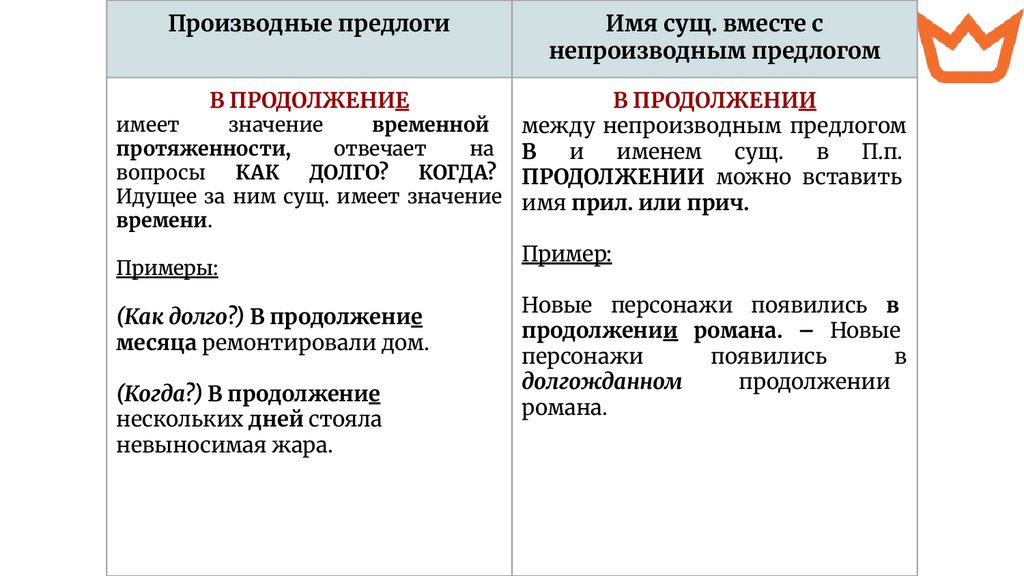 | Производные предлоги | Имя сущ. вместе с непроизводным предлогом |
|---|---|
| В ПРОДОЛЖЕНИЕ имеет значение временной протяженности, отвечает на вопросы КАК ДОЛГО? КОГДА? Идущее за ним сущ. имеет значение времени. Примеры: (Как долго?) В продолжение месяца ремонтировали дом. (Когда?) В продолжение нескольких дней стояла невыносимая жара. | В ПРОДОЛЖЕНИИ между непроизводным предлогом В и именем сущ. в П.п. ПРОДОЛЖЕНИИ можно вставить имя прил. или прич. Пример: Новые персонажи появились в продолжении романа. – Новые персонажи появились в долгожданном продолжении романа. |